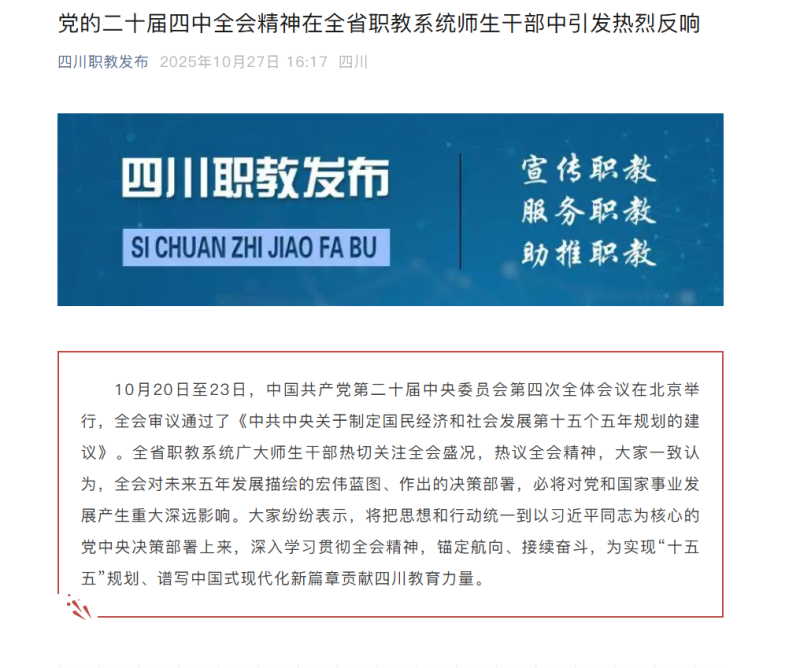 党的二十届四中全会精神在全省职教系统师生干部中引发热烈反响

四川职教发布 2025年10月27日 16:17 四川

四川职教发布

SI CHUAN ZHI JIAO FA BU

宣传职教
服务职教
助推职教

10月20日至23日，中国共产党第二十届中央委员会第四次全体会议在北京举行，全会审议通过了《中共中央关于制定国民经济和社会发展第十五个五年规划的建议》。全省职教系统广大师生干部热切关注全会盛况，热议全会精神，大家一致认为，全会对未来五年发展描绘的宏伟蓝图、作出的决策部署，必将对党和国家事业发展产生重大深远影响。大家纷纷表示，将把思想和行动统一到以习近平同志为核心的党中央决策部署上来，深入学习贯彻全会精神，锚定航向、接续奋斗，为实现“十五五”规划、谱写中国式现代化新篇章贡献四川教育力量。